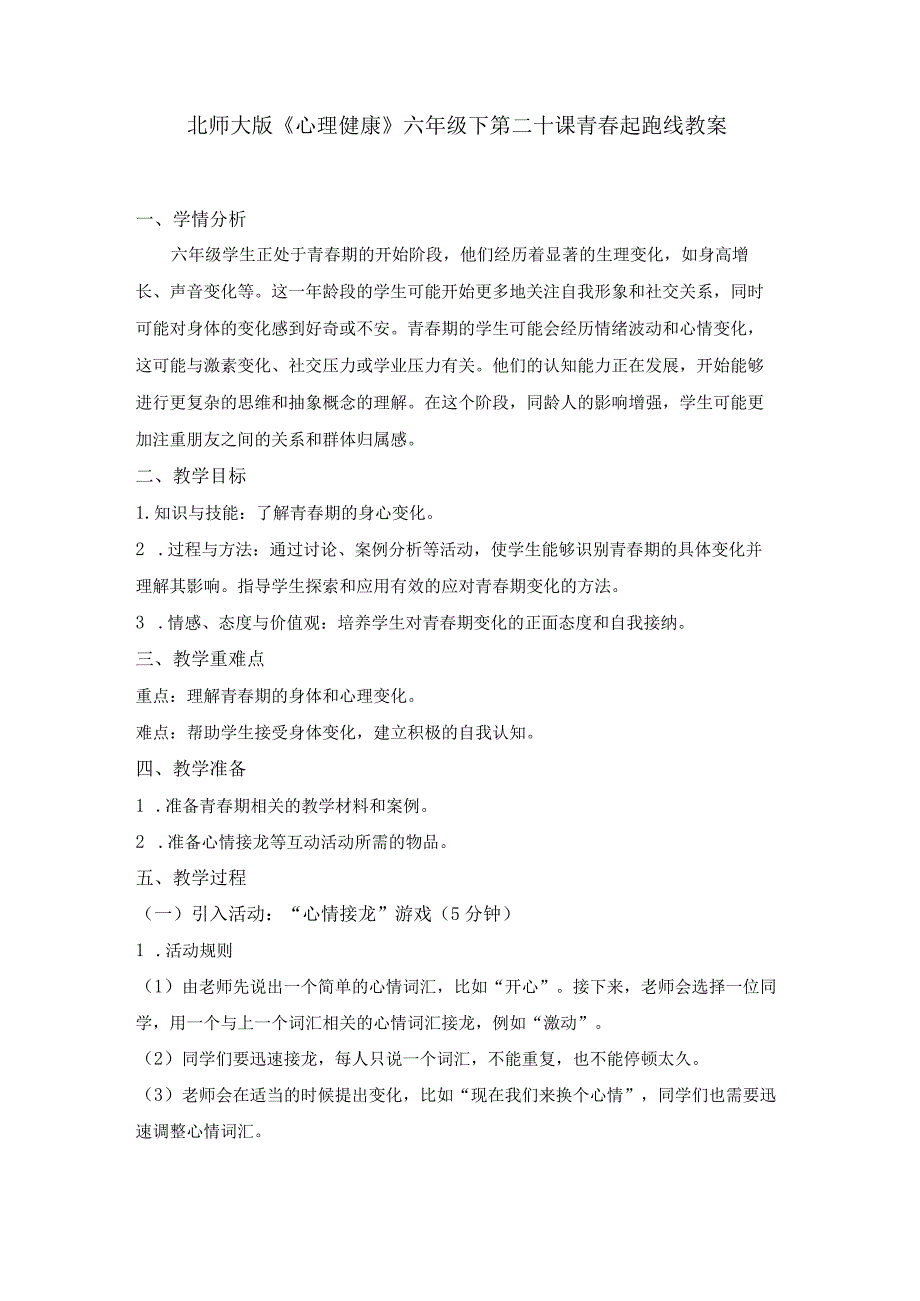 北师大版《心理健康》六年级下第二十课青春起跑线教案

一、学情分析

六年级学生正处于青春期的开始阶段，他们经历着显著的生理变化，如身高增长、声音变化等。这一年龄段的学生可能开始更多地关注自我形象和社交关系，同时可能对身体的变化感到好奇或不安。青春期的学生可能会经历情绪波动和心情变化，这可能与激素变化、社交压力或学业压力有关。他们的认知能力正在发展，开始能够进行更复杂的思维和抽象概念的理解。在这个阶段，同龄人的影响增强，学生可能更加注重朋友之间的关系和群体归属感。

二、教学目标

1.知识与技能：了解青春期的身心变化。

2 .过程与方法：通过讨论、案例分析等活动，使学生能够识别青春期的具体变化并理解其影响。指导学生探索和应用有效的应对青春期变化的方法。

3 .情感、态度与价值观：培养学生对青春期变化的正面态度和自我接纳。

三、教学重难点

重点：理解青春期的身体和心理变化。

难点：帮助学生接受身体变化，建立积极的自我认知。

四、教学准备

1 .准备青春期相关的教学材料和案例。

2 .准备心情接龙等互动活动所需的物品。

五、教学过程

（一）引入活动：“心情接龙”游戏（5分钟）

1 .活动规则

（1）由老师先说出一个简单的心情词汇，比如“开心”。接下来，老师会选择一位同学，用一个与上一个词汇相关的心情词汇接龙，例如“激动”。

（2）同学们要迅速接龙，每人只说一个词汇，不能重复，也不能停顿太久。

（3）老师会在适当的时候提出变化，比如“现在我们来换个心情”，同学们也需要迅速调整心情词汇。